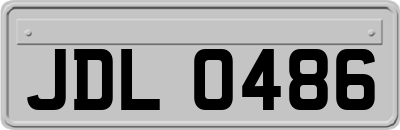 JDL 0486